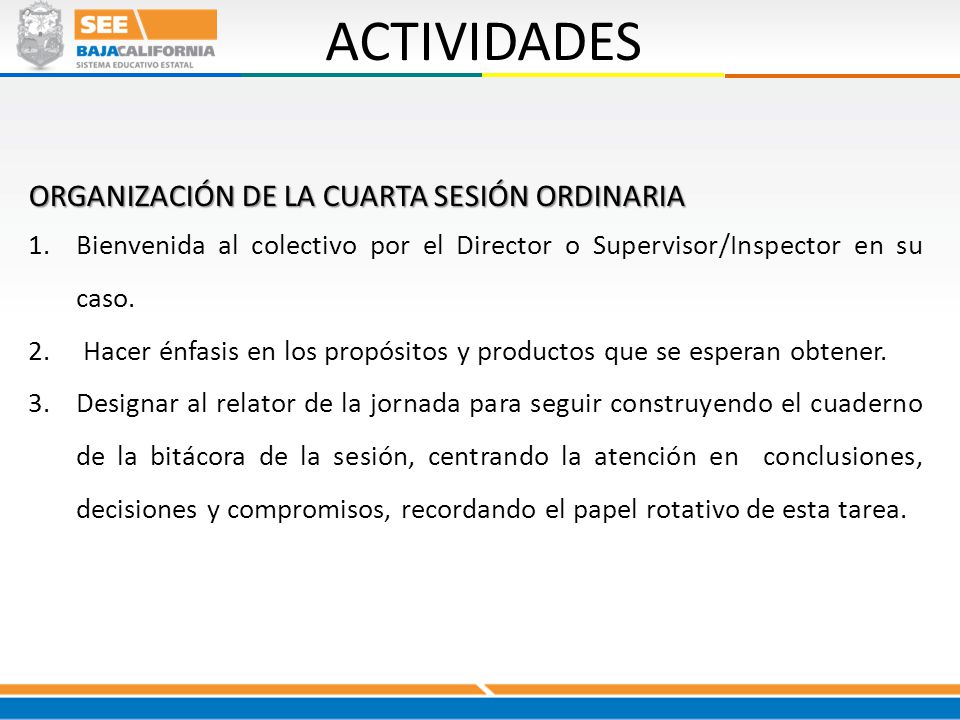 SEE
BAJACALIFORNIA
SISTEMA EDUCATIVO ESTATAL

ACTIVIDADES

ORGANIZACIÓN DE LA CUARTA SESIÓN ORDINARIA

1. Bienvenida al colectivo por el Director o Supervisor/Inspector en su caso.
2. Hacer énfasis en los propósitos y productos que se esperan obtener.
3. Designar al relator de la jornada para seguir construyendo el cuaderno de la bitácora de la sesión, centrando la atención en conclusiones, decisiones y compromisos, recordando el papel rotativo de esta tarea.